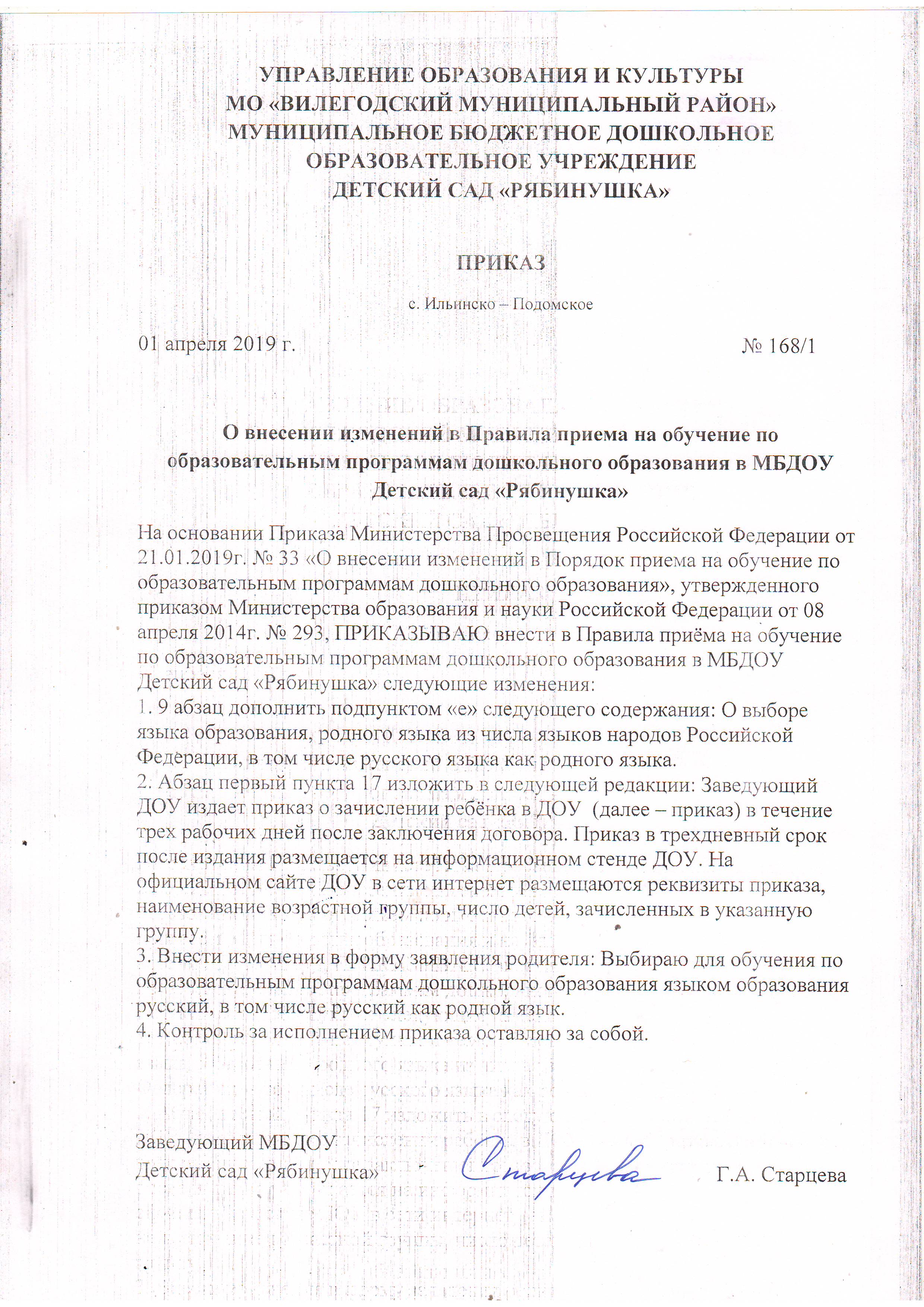 УПРАВЛЕНИЕ ОБРАЗОВАНИЯ И КУЛЬТУРЫ
МО «ВИЛЕГОДСКИЙ МУНИЦИПАЛЬНЫЙ РАЙОН»
МУНИЦИПАЛЬНОЕ БЮДЖЕТНОЕ ДОШКОЛЬНОЕ
ОБРАЗОВАТЕЛЬНОЕ УЧРЕЖДЕНИЕ
ДЕТСКИЙ САД «РЯБИНУШКА»

ПРИКАЗ

с. Ильинско – Подомское

01 апреля 2019 г. № 168/1

О внесении изменений в Правила приема на обучение по образовательным программам дошкольного образования в МБДОУ Детский сад «Рябинушка»

На основании Приказа Министерства Просвещения Российской Федерации от 21.01.2019г. № 33 «О внесении изменений в Порядок приема на обучение по образовательным программам дошкольного образования», утвержденного приказом Министерства образования и науки Российской Федерации от 08 апреля 2014г. № 293, ПРИКАЗЫВАЮ внести в Правила приёма на обучение по образовательным программам дошкольного образования в МБДОУ Детский сад «Рябинушка» следующие изменения:
1. 9 абзац дополнить подпунктом «е» следующего содержания: О выборе языка образования, родного языка из числа языков народов Российской Федерации, в том числе русского языка как родного языка.
2. Абзац первый пункта 17 изложить в следующей редакции: Заведующий ДОУ издает приказ о зачислении ребёнка в ДОУ (далее – приказ) в течение трех рабочих дней после заключения договора. Приказ в трехдневный срок после издания размещается на информационном стенде ДОУ. На официальном сайте ДОУ в сети интернет размещаются реквизиты приказа, наименование возрастной группы, число детей, зачисленных в указанную группу.
3. Внести изменения в форму заявления родителя: Выбираю для обучения по образовательным программам дошкольного образования языком образования русский, в том числе русский как родной язык.
4. Контроль за исполнением приказа оставляю за собой.

Заведующий МБДОУ
Детский сад «Рябинушка» Старцева Г.А. Старцева